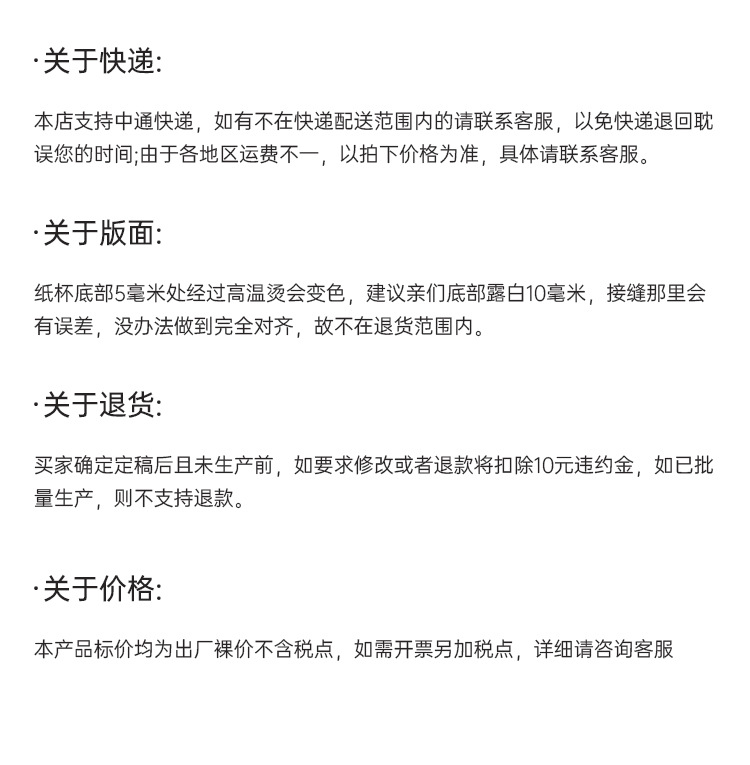 ·关于快递:

本店支持中通快递，如有不在快递配送范围内的请联系客服，以免快递退回耽误您的时间;由于各地区运费不一，以拍下价格为准，具体请联系客服。

·关于版面:

纸杯底部5毫米处经过高温烫会变色，建议亲们底部露白10毫米，接缝那里会有误差，没办法做到完全对齐，故不在退货范围内。

·关于退货:

买家确定定稿后且未生产前，如要求修改或者退款将扣除10元违约金，如已批量生产，则不支持退款。

·关于价格:

本产品标价均为出厂裸价不含税点，如需开票另加税点，详细请咨询客服